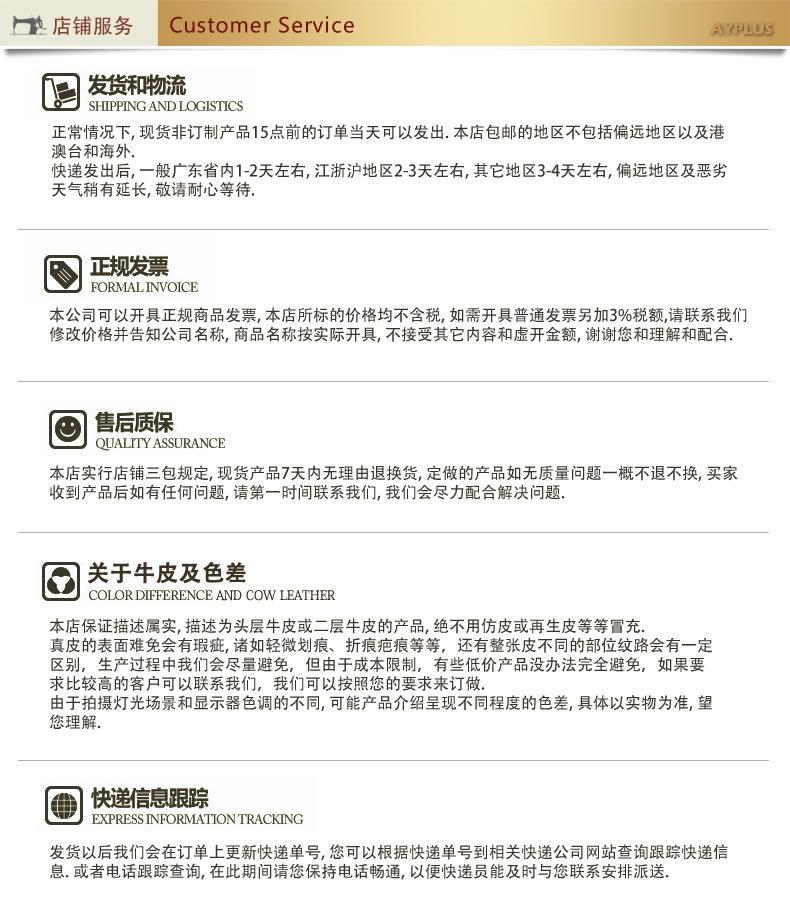 店铺服务 Customer Service AYPLUS

发货和物流
SHIPPING AND LOGISTICS

正常情况下, 现货非订制产品15点前的订单当天可以发出. 本店包邮的地区不包括偏远地区以及港澳台和海外.
快递发出后, 一般广东省内1-2天左右, 江浙沪地区2-3天左右, 其它地区3-4天左右, 偏远地区及恶劣天气稍有延长, 敬请耐心等待.

正规发票
FORMAL INVOICE

本公司可以开具正规商品发票, 本店所标的价格均不含税, 如需开具普通发票另加3%税额,请联系我们修改价格并告知公司名称, 商品名称按实际开具, 不接受其它内容和虚开金额, 谢谢您和理解和配合.

售后质保
QUALITY ASSURANCE

本店实行店铺三包规定, 现货产品7天内无理由退换货, 定做的产品如无质量问题一概不退不换, 买家收到产品后如有任何问题, 请第一时间联系我们, 我们会尽力配合解决问题.

关于牛皮及色差
COLOR DIFFERENCE AND COW LEATHER

本店保证描述属实, 描述为头层牛皮或二层牛皮的产品, 绝不用仿皮或再生皮等等冒充.
真皮的表面难免会有瑕疵, 诸如轻微划痕、折痕疤痕等等, 还有整张皮不同的部位纹路会有一定区别, 生产过程中我们会尽量避免, 但由于成本限制, 有些低价产品没办法完全避免, 如果要求比较高的客户可以联系我们, 我们可以按照您的要求来订做.
由于拍摄灯光场景和显示器色调的不同, 可能产品介绍呈现不同程度的色差, 具体以实物为准, 望您理解.

快递信息跟踪
EXPRESS INFORMATION TRACKING

发货以后我们会在订单上更新快递单号, 您可以根据快递单号到相关快递公司网站查询跟踪快递信息. 或者电话跟踪查询, 在此期间请您保持电话畅通, 以便快递员能及时与您联系安排派送.